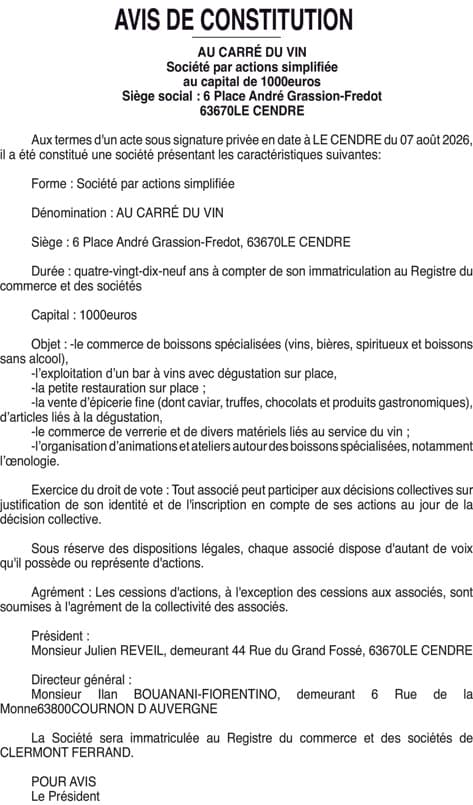 AVIS DE CONSTITUTION

AU CARRÉ DU VIN
Société par actions simplifiée
au capital de 1000euros
Siège social : 6 Place André Grassion-Fredot
63670LE CENDRE

Aux termes d'un acte sous signature privée en date à LE CENDRE du 07 août 2026, il a été constitué une société présentant les caractéristiques suivantes:

Forme : Société par actions simplifiée

Dénomination : AU CARRÉ DU VIN

Siège : 6 Place André Grassion-Fredot, 63670LE CENDRE

Durée : quatre-vingt-dix-neuf ans à compter de son immatriculation au Registre du commerce et des sociétés

Capital : 1000euros

Objet : -le commerce de boissons spécialisées (vins, bières, spiritueux et boissons sans alcool),
-l'exploitation d'un bar à vins avec dégustation sur place,
-la petite restauration sur place ;
-la vente d'épicerie fine (dont caviar, truffes, chocolats et produits gastronomiques), d'articles liés à la dégustation,
-le commerce de verrerie et de divers matériels liés au service du vin ;
-l'organisation d'animations et ateliers autour des boissons spécialisées, notamment l'œnologie.

Exercice du droit de vote : Tout associé peut participer aux décisions collectives sur justification de son identité et de l'inscription en compte de ses actions au jour de la décision collective.

Sous réserve des dispositions légales, chaque associé dispose d'autant de voix qu'il possède ou représente d'actions.

Agrément : Les cessions d'actions, à l'exception des cessions aux associés, sont soumises à l'agrément de la collectivité des associés.

Président :
Monsieur Julien REVEIL, demeurant 44 Rue du Grand Fossé, 63670LE CENDRE

Directeur général :
Monsieur Ilan BOUANANI-FIORENTINO, demeurant 6 Rue de la Monne63800COURNON D AUVERGNE

La Société sera immatriculée au Registre du commerce et des sociétés de CLERMONT FERRAND.

POUR AVIS
Le Président